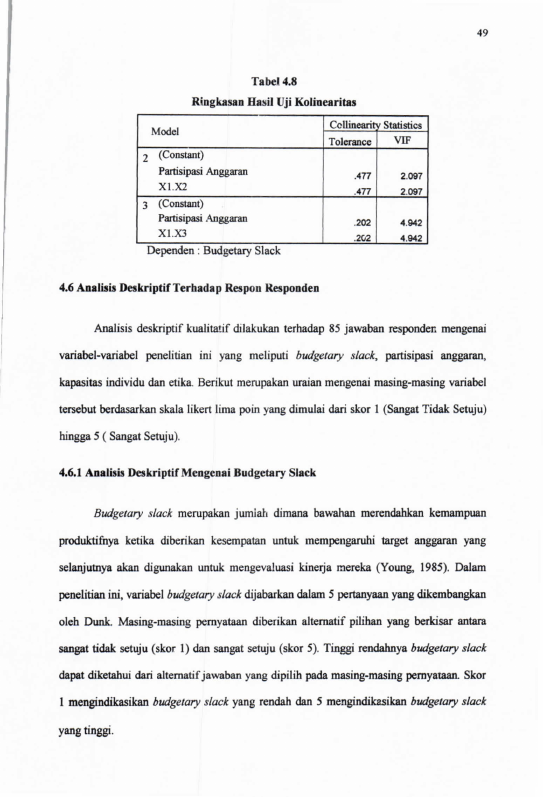 49

Tabel 4.8

Ringkasan Hasil Uji Kolinearitas

| Model | Collinearity Statistics | |
|---|---|---|
| | Tolerance | VIF |
| 2 (Constant) | | |
| Partisipasi Anggaran | .477 | 2.097 |
| X1.X2 | .477 | 2.097 |
| 3 (Constant) | | |
| Partisipasi Anggaran | .202 | 4.942 |
| X1.X3 | .202 | 4.942 |

Dependen : Budgetary Slack

4.6 Analisis Deskriptif Terhadap Respon Responden

Analisis deskriptif kualitatif dilakukan terhadap 85 jawaban responden mengenai variabel-variabel penelitian ini yang meliputi budgetary slack, partisipasi anggaran, kapasitas individu dan etika. Berikut merupakan uraian mengenai masing-masing variabel tersebut berdasarkan skala likert lima poin yang dimulai dari skor 1 (Sangat Tidak Setuju) hingga 5 ( Sangat Setuju).

4.6.1 Analisis Deskriptif Mengenai Budgetary Slack

Budgetary slack merupakan jumlah dimana bawahan merendahkan kemampuan produktifnya ketika diberikan kesempatan untuk mempengaruhi target anggaran yang selanjutnya akan digunakan untuk mengevaluasi kinerja mereka (Young, 1985). Dalam penelitian ini, variabel budgetary slack dijabarkan dalam 5 pertanyaan yang dikembangkan oleh Dunk. Masing-masing pernyataan diberikan alternatif pilihan yang berkisar antara sangat tidak setuju (skor 1) dan sangat setuju (skor 5). Tinggi rendahnya budgetary slack dapat diketahui dari alternatif jawaban yang dipilih pada masing-masing pernyataan. Skor 1 mengindikasikan budgetary slack yang rendah dan 5 mengindikasikan budgetary slack yang tinggi.